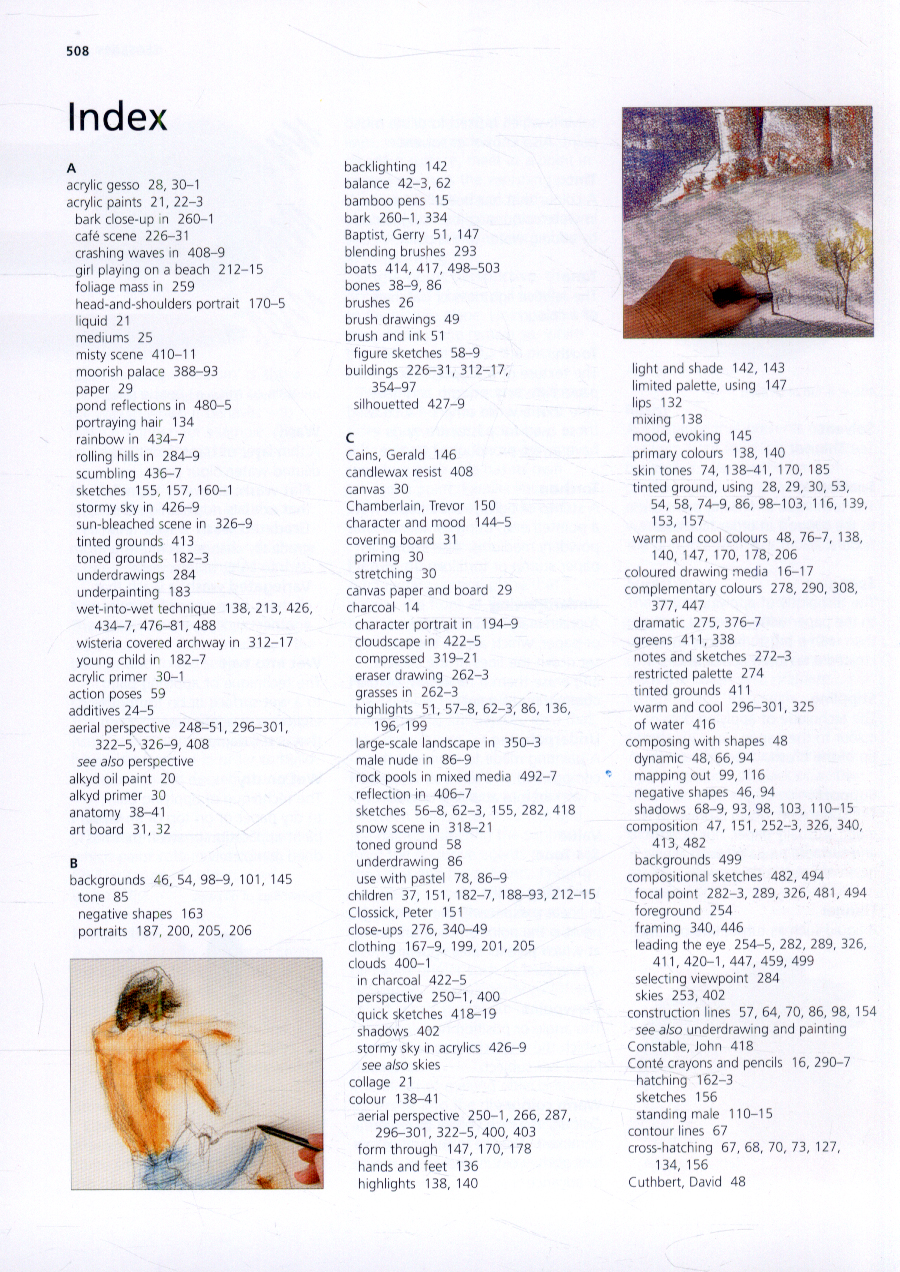 508

Index

A
acrylic gesso 28, 30–1
acrylic paints 21, 22–3
bark close-up in 260–1
café scene 226–31
crashing waves in 408–9
girl playing on a beach 212–15
foliage mass in 259
head-and-shoulders portrait 170–5
liquid 21
mediums 25
misty scene 410–11
moorish palace 388–93
paper 29
pond reflections in 480–5
portraying hair 134
rainbow in 434–7
rolling hills in 284–9
scumbling 436–7
sketches 155, 157, 160–1
stormy sky in 426–9
sun-bleached scene in 326–9
tinted grounds 413
toned grounds 182–3
underdrawings 284
underpainting 183
wet-into-wet technique 138, 213, 426, 434–7, 476–81, 488
wisteria covered archway in 312–17
young child in 182–7
acrylic primer 30–1
action poses 59
additives 24–5
aerial perspective 248–51, 296–301, 322–5, 326–9, 408
see also perspective
alkyd oil paint 20
alkyd primer 30
anatomy 38–41
art board 31, 32

B
backgrounds 46, 54, 98–9, 101, 145
tone 85
negative shapes 163
portraits 187, 200, 205, 206

backlighting 142
balance 42–3, 62
bamboo pens 15
bark 260–1, 334
Baptist, Gerry 51, 147
blending brushes 293
boats 414, 417, 498–503
bones 38–9, 86
brushes 26
brush drawings 49
brush and ink 51
figure sketches 58–9
buildings 226–31, 312–17, 354–97
silhouetted 427–9

C
Cains, Gerald 146
candlewax resist 408
canvas 30
Chamberlain, Trevor 150
character and mood 144–5
covering board 31
priming 30
stretching 30
canvas paper and board 29
charcoal 14
character portrait in 194–9
cloudscape in 422–5
compressed 319–21
eraser drawing 262–3
grasses in 262–3
highlights 51, 57–8, 62–3, 86, 136, 196, 199
large-scale landscape in 350–3
male nude in 86–9
rock pools in mixed media 492–7
reflection in 406–7
sketches 56–8, 62–3, 155, 282, 418
snow scene in 318–21
toned ground 58
underdrawing 86
use with pastel 78, 86–9
children 37, 151, 182–7, 188–93, 212–15
Clossick, Peter 151
close-ups 276, 340–49
clothing 167–9, 199, 201, 205
clouds 400–1
in charcoal 422–5
perspective 250–1, 400
quick sketches 418–19
shadows 402
stormy sky in acrylics 426–9
see also skies
collage 21
colour 138–41
aerial perspective 250–1, 266, 287, 296–301, 322–5, 400, 403
form through 147, 170, 178
hands and feet 136
highlights 138, 140

light and shade 142, 143
limited palette, using 147
lips 132
mixing 138
mood, evoking 145
primary colours 138, 140
skin tones 74, 138–41, 170, 185
tinted ground, using 28, 29, 30, 53, 54, 58, 74–9, 86, 98–103, 116, 139, 153, 157
warm and cool colours 48, 76–7, 138, 140, 147, 170, 178, 206
coloured drawing media 16–17
complementary colours 278, 290, 308, 377, 447
dramatic 275, 376–7
greens 411, 338
notes and sketches 272–3
restricted palette 274
tinted grounds 411
warm and cool 296–301, 325
of water 416
composing with shapes 48
dynamic 48, 66, 94
mapping out 99, 116
negative shapes 46, 94
shadows 68–9, 93, 98, 103, 110–15
composition 47, 151, 252–3, 326, 340, 413, 482
backgrounds 499
compositional sketches 482, 494
focal point 282–3, 289, 326, 481, 494
foreground 254
framing 340, 446
leading the eye 254–5, 282, 289, 326, 411, 420–1, 447, 459, 499
selecting viewpoint 284
skies 253, 402
construction lines 57, 64, 70, 86, 98, 154
see also underdrawing and painting
Constable, John 418
Conté crayons and pencils 16, 290–7
hatching 162–3
sketches 156
standing male 110–15
contour lines 67
cross-hatching 67, 68, 70, 73, 127, 134, 156
Cuthbert, David 48